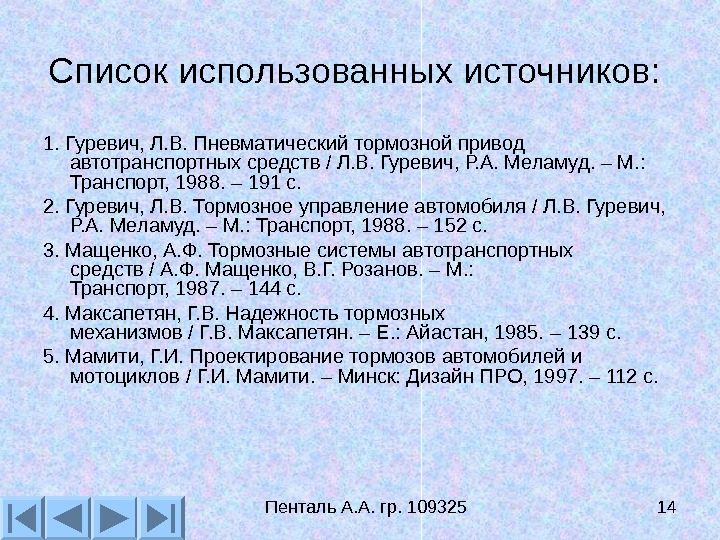 Список использованных источников:

1. Гуревич, Л.В. Пневматический тормозной привод автотранспортных средств / Л.В. Гуревич, Р.А. Меламуд. – М.: Транспорт, 1988. – 191 с.

2. Гуревич, Л.В. Тормозное управление автомобиля / Л.В. Гуревич, Р.А. Меламуд. – М.: Транспорт, 1988. – 152 с.

3. Мащенко, А.Ф. Тормозные системы автотранспортных средств / А.Ф. Мащенко, В.Г. Розанов. – М.: Транспорт, 1987. – 144 с.

4. Максапетян, Г.В. Надежность тормозных механизмов / Г.В. Максапетян. – Е.: Айастан, 1985. – 139 с.

5. Мамити, Г.И. Проектирование тормозов автомобилей и мотоциклов / Г.И. Мамити. – Минск: Дизайн ПРО, 1997. – 112 с.

Пенталь А.А. гр. 109325

14